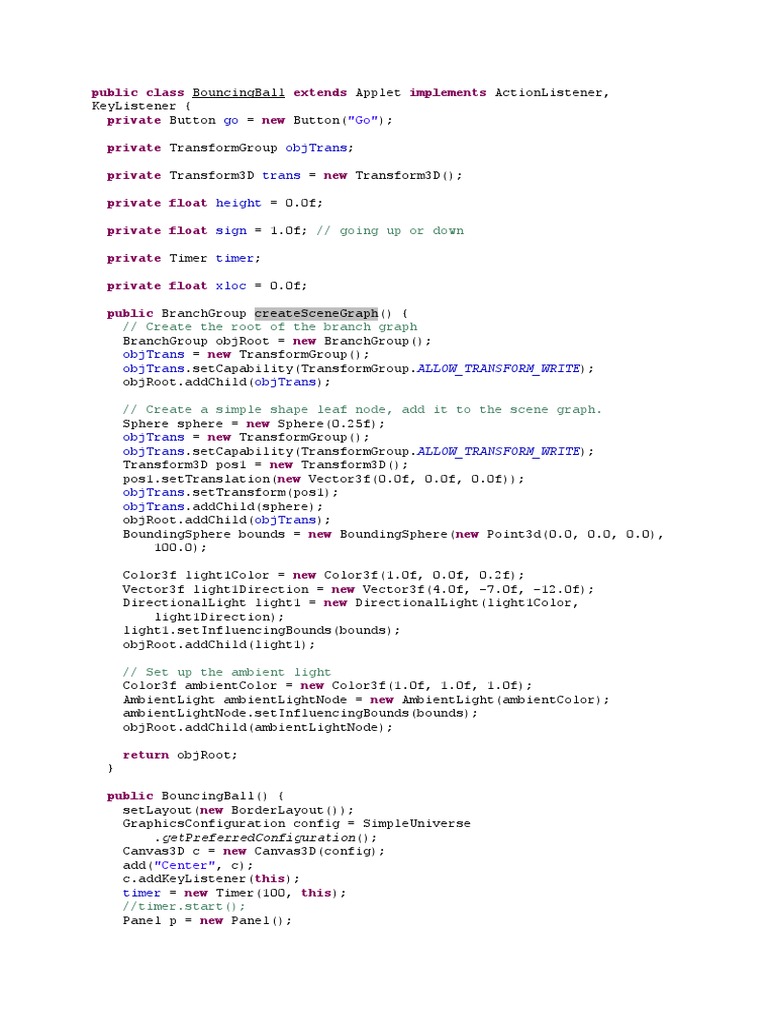 public class BouncingBall extends Applet implements ActionListener, KeyListener {
  private Button go = new Button("Go");

  private TransformGroup objTrans;

  private Transform3D trans = new Transform3D();

  private float height = 0.0f;

  private float sign = 1.0f; // going up or down

  private Timer timer;

  private float xloc = 0.0f;

  public BranchGroup createSceneGraph() {
    // Create the root of the branch graph
    BranchGroup objRoot = new BranchGroup();
    objTrans = new TransformGroup();
    objTrans.setCapability(TransformGroup.ALLOW_TRANSFORM_WRITE);
    objRoot.addChild(objTrans);

    // Create a simple shape leaf node, add it to the scene graph.
    Sphere sphere = new Sphere(0.25f);
    objTrans = new TransformGroup();
    objTrans.setCapability(TransformGroup.ALLOW_TRANSFORM_WRITE);
    Transform3D pos1 = new Transform3D();
    pos1.setTranslation(new Vector3f(0.0f, 0.0f, 0.0f));
    objTrans.setTransform(pos1);
    objTrans.addChild(sphere);
    objRoot.addChild(objTrans);
    BoundingSphere bounds = new BoundingSphere(new Point3d(0.0, 0.0, 0.0), 100.0);

    Color3f light1Color = new Color3f(1.0f, 0.0f, 0.2f);
    Vector3f light1Direction = new Vector3f(4.0f, -7.0f, -12.0f);
    DirectionalLight light1 = new DirectionalLight(light1Color, light1Direction);
    light1.setInfluencingBounds(bounds);
    objRoot.addChild(light1);

    // Set up the ambient light
    Color3f ambientColor = new Color3f(1.0f, 1.0f, 1.0f);
    AmbientLight ambientLightNode = new AmbientLight(ambientColor);
    ambientLightNode.setInfluencingBounds(bounds);
    objRoot.addChild(ambientLightNode);

    return objRoot;
  }

  public BouncingBall() {
    setLayout(new BorderLayout());
    GraphicsConfiguration config = SimpleUniverse
        .getPreferredConfiguration();
    Canvas3D c = new Canvas3D(config);
    add("Center", c);
    c.addKeyListener(this);
    timer = new Timer(100, this);
    //timer.start();
    Panel p = new Panel();